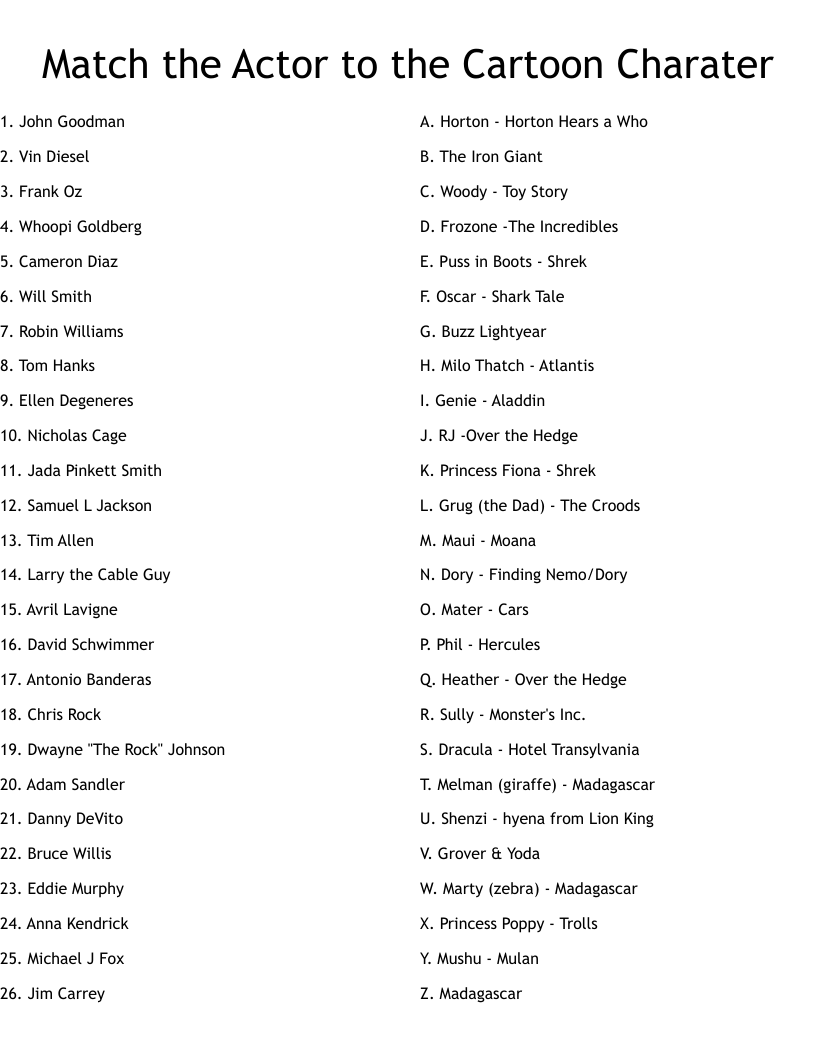 Match the Actor to the Cartoon Charater

1. John Goodman
2. Vin Diesel
3. Frank Oz
4. Whoopi Goldberg
5. Cameron Diaz
6. Will Smith
7. Robin Williams
8. Tom Hanks
9. Ellen Degeneres
10. Nicholas Cage
11. Jada Pinkett Smith
12. Samuel L Jackson
13. Tim Allen
14. Larry the Cable Guy
15. Avril Lavigne
16. David Schwimmer
17. Antonio Banderas
18. Chris Rock
19. Dwayne "The Rock" Johnson
20. Adam Sandler
21. Danny DeVito
22. Bruce Willis
23. Eddie Murphy
24. Anna Kendrick
25. Michael J Fox
26. Jim Carrey

A. Horton - Horton Hears a Who
B. The Iron Giant
C. Woody - Toy Story
D. Frozone -The Incredibles
E. Puss in Boots - Shrek
F. Oscar - Shark Tale
G. Buzz Lightyear
H. Milo Thatch - Atlantis
I. Genie - Aladdin
J. RJ -Over the Hedge
K. Princess Fiona - Shrek
L. Grug (the Dad) - The Croods
M. Maui - Moana
N. Dory - Finding Nemo/Dory
O. Mater - Cars
P. Phil - Hercules
Q. Heather - Over the Hedge
R. Sully - Monster's Inc.
S. Dracula - Hotel Transylvania
T. Melman (giraffe) - Madagascar
U. Shenzi - hyena from Lion King
V. Grover & Yoda
W. Marty (zebra) - Madagascar
X. Princess Poppy - Trolls
Y. Mushu - Mulan
Z. Madagascar